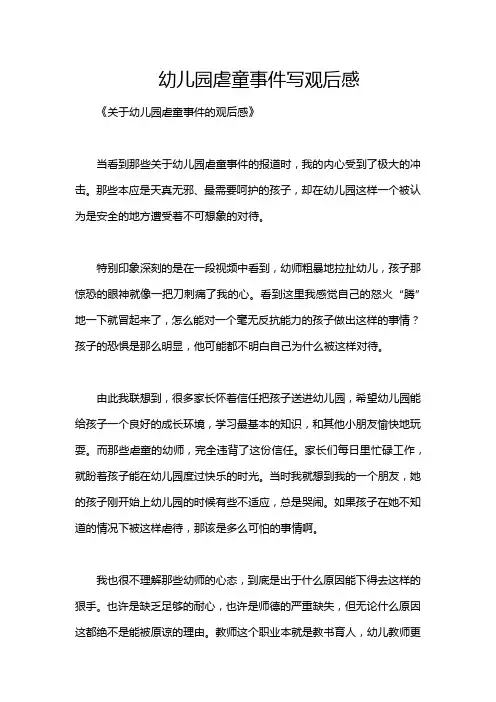 幼儿园虐童事件写观后感

《关于幼儿园虐童事件的观后感》

当看到那些关于幼儿园虐童事件的报道时，我的内心受到了极大的冲击。那些本应是天真无邪、最需要呵护的孩子，却在幼儿园这样一个被认为是安全的地方遭受着不可想象的对待。

特别印象深刻的是在一段视频中看到，幼师粗暴地拉扯幼儿，孩子那惊恐的眼神就像一把刀刺痛了我的心。看到这里我感觉自己的怒火“腾”地一下就冒起来了，怎么能对一个毫无反抗能力的孩子做出这样的事情？孩子的恐惧是那么明显，他可能都不明白自己为什么被这样对待。

由此我联想到，很多家长怀着信任把孩子送进幼儿园，希望幼儿园能给孩子一个良好的成长环境，学习最基本的知识，和其他小朋友愉快地玩耍。而那些虐童的幼师，完全违背了这份信任。家长们每日里忙碌工作，就盼着孩子能在幼儿园度过快乐的时光。当时我就想到我的一个朋友，她的孩子刚开始上幼儿园的时候有些不适应，总是哭闹。如果孩子在她不知道的情况下被这样虐待，那该是多么可怕的事情啊。

我也很不理解那些幼师的心态，到底是出于什么原因能下得去这样的狠手。也许是缺乏足够的耐心，也许是师德的严重缺失，但无论什么原因这都绝不是能被原谅的理由。教师这个职业本就是教书育人，幼儿教师更